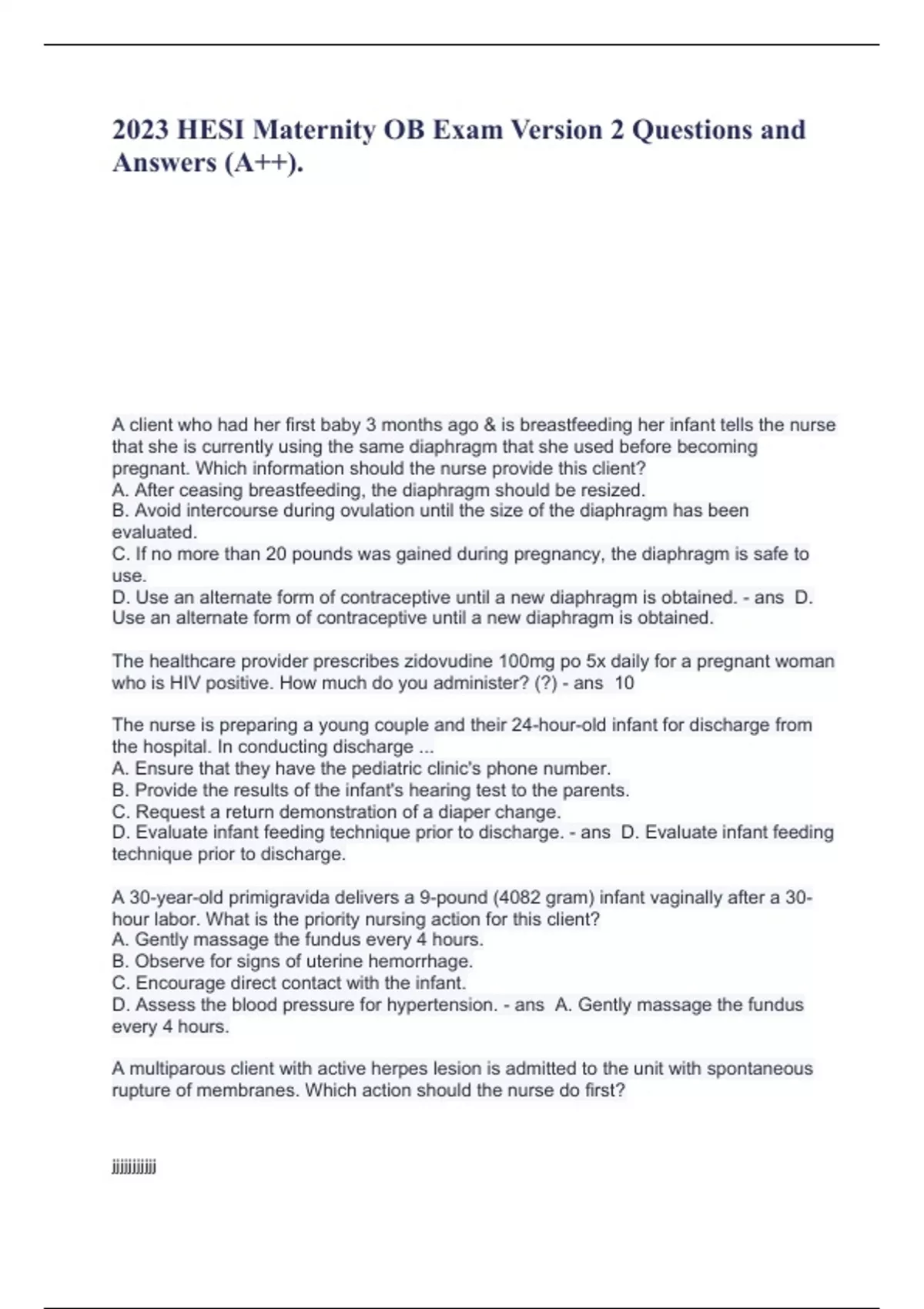 2023 HESI Maternity OB Exam Version 2 Questions and Answers (A++).

A client who had her first baby 3 months ago & is breastfeeding her infant tells the nurse that she is currently using the same diaphragm that she used before becoming pregnant. Which information should the nurse provide this client?
A. After ceasing breastfeeding, the diaphragm should be resized.
B. Avoid intercourse during ovulation until the size of the diaphragm has been evaluated.
C. If no more than 20 pounds was gained during pregnancy, the diaphragm is safe to use.
D. Use an alternate form of contraceptive until a new diaphragm is obtained. - ans D. Use an alternate form of contraceptive until a new diaphragm is obtained.

The healthcare provider prescribes zidovudine 100mg po 5x daily for a pregnant woman who is HIV positive. How much do you administer? (?) - ans 10

The nurse is preparing a young couple and their 24-hour-old infant for discharge from the hospital. In conducting discharge ...
A. Ensure that they have the pediatric clinic's phone number.
B. Provide the results of the infant's hearing test to the parents.
C. Request a return demonstration of a diaper change.
D. Evaluate infant feeding technique prior to discharge. - ans D. Evaluate infant feeding technique prior to discharge.

A 30-year-old primigravida delivers a 9-pound (4082 gram) infant vaginally after a 30-hour labor. What is the priority nursing action for this client?
A. Gently massage the fundus every 4 hours.
B. Observe for signs of uterine hemorrhage.
C. Encourage direct contact with the infant.
D. Assess the blood pressure for hypertension. - ans A. Gently massage the fundus every 4 hours.

A multiparous client with active herpes lesion is admitted to the unit with spontaneous rupture of membranes. Which action should the nurse do first?

jjjjjjjjjj